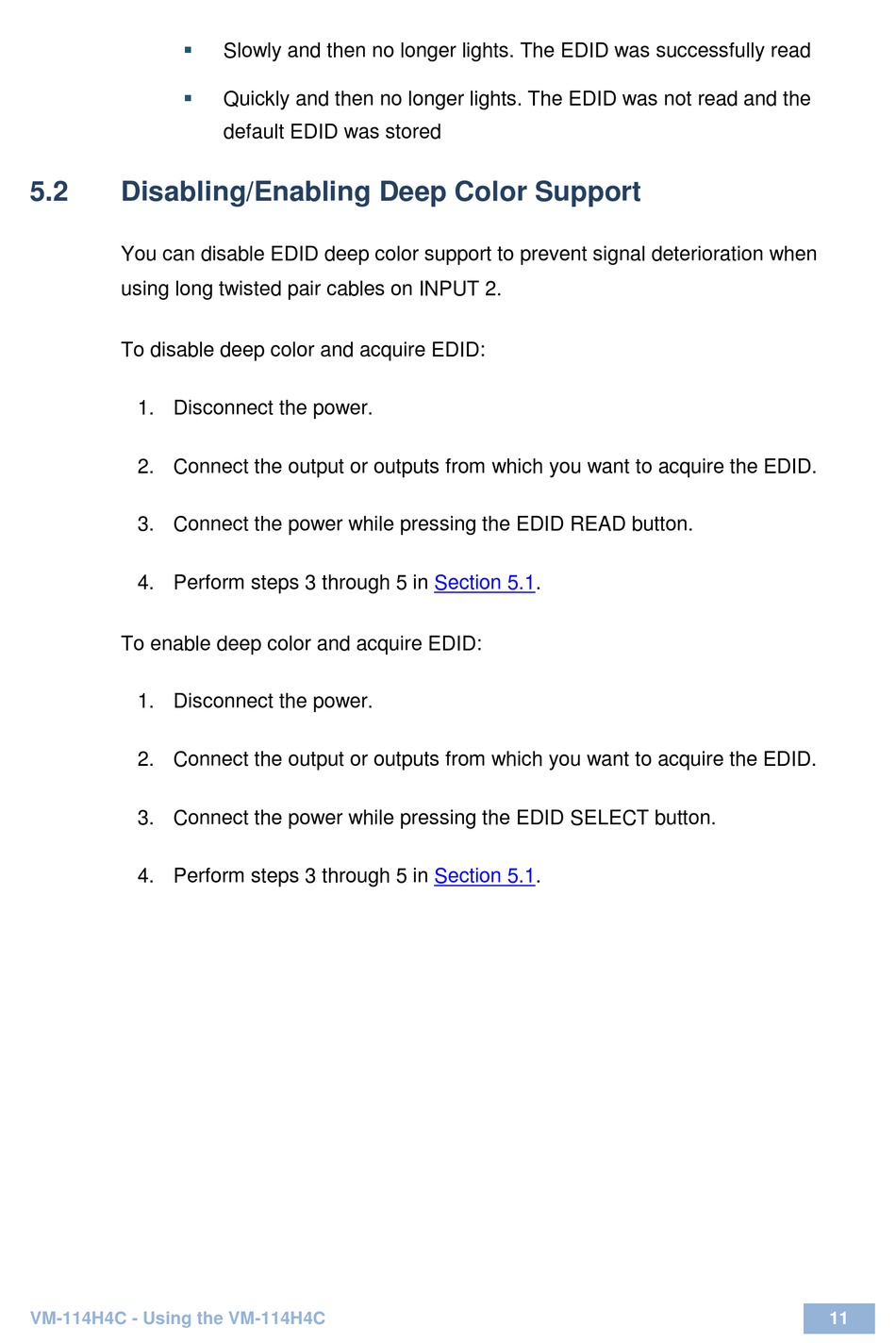 ▪ Slowly and then no longer lights. The EDID was successfully read

▪ Quickly and then no longer lights. The EDID was not read and the default EDID was stored

5.2 Disabling/Enabling Deep Color Support

You can disable EDID deep color support to prevent signal deterioration when using long twisted pair cables on INPUT 2.

To disable deep color and acquire EDID:

1. Disconnect the power.

2. Connect the output or outputs from which you want to acquire the EDID.

3. Connect the power while pressing the EDID READ button.

4. Perform steps 3 through 5 in Section 5.1.

To enable deep color and acquire EDID:

1. Disconnect the power.

2. Connect the output or outputs from which you want to acquire the EDID.

3. Connect the power while pressing the EDID SELECT button.

4. Perform steps 3 through 5 in Section 5.1.

VM-114H4C - Using the VM-114H4C

11